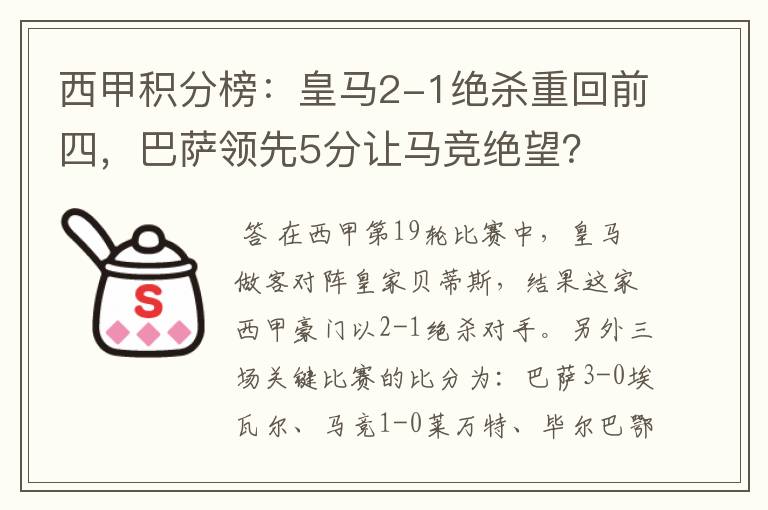 西甲积分榜：皇马2-1绝杀重回前四，巴萨领先5分让马竞绝望?

S

答 在西甲第19轮比赛中，皇马做客对阵皇家贝蒂斯，结果这家西甲豪门以2-1绝杀对手。另外三场关键比赛的比分为：巴萨3-0埃瓦尔、马竞1-0莱万特、毕尔巴鄂